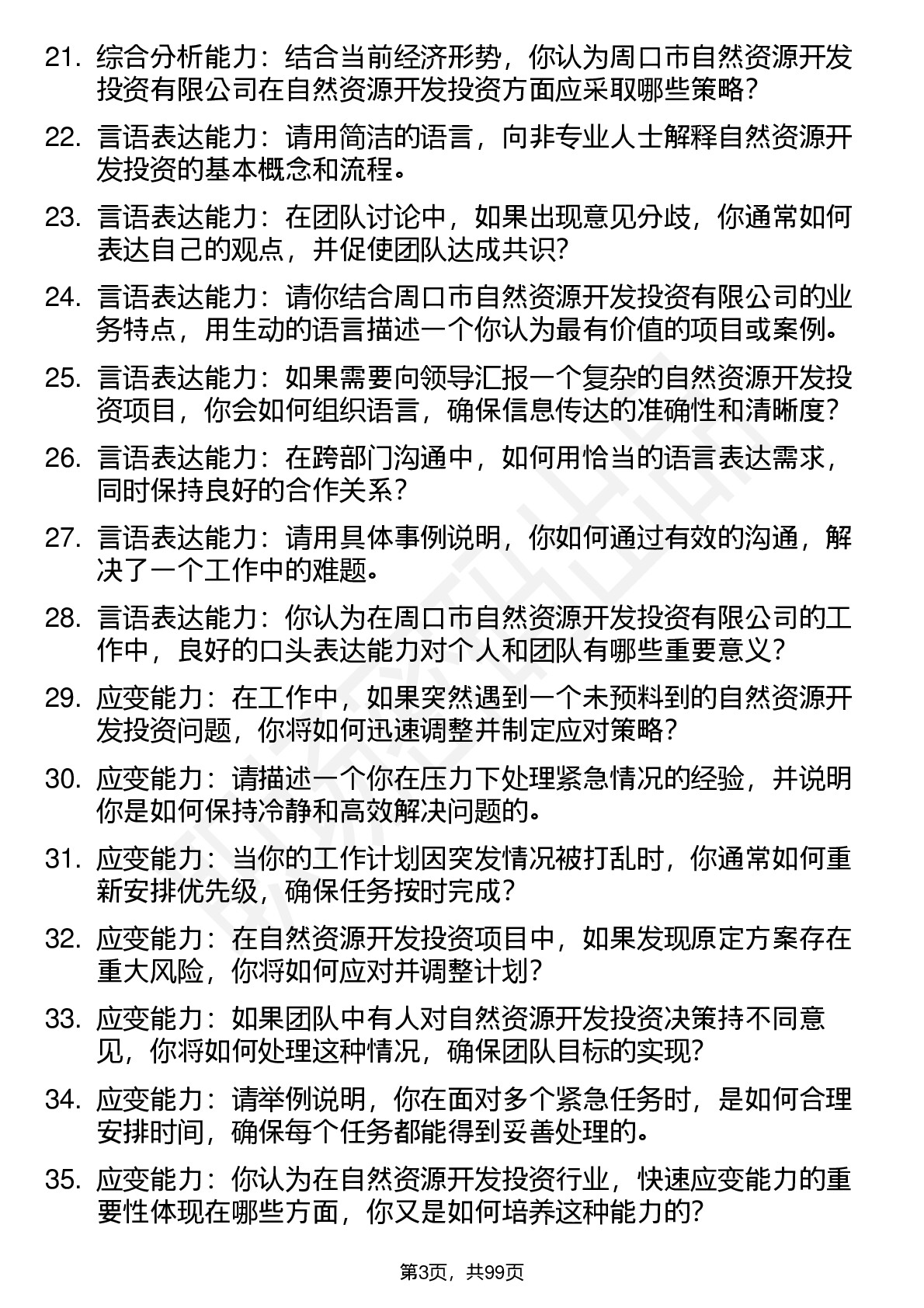 21. 综合分析能力：结合当前经济形势，你认为周口市自然资源开发投资有限公司在自然资源开发投资方面应采取哪些策略？

22. 言语表达能力：请用简洁的语言，向非专业人士解释自然资源开发投资的基本概念和流程。

23. 言语表达能力：在团队讨论中，如果出现意见分歧，你通常如何表达自己的观点，并促使团队达成共识？

24. 言语表达能力：请你结合周口市自然资源开发投资有限公司的业务特点，用生动的语言描述一个你认为最有价值的项目或案例。

25. 言语表达能力：如果需要向领导汇报一个复杂的自然资源开发投资项目，你会如何组织语言，确保信息传达的准确性和清晰度？

26. 言语表达能力：在跨部门沟通中，如何用恰当的语言表达需求，同时保持良好的合作关系？

27. 言语表达能力：请用具体事例说明，你如何通过有效的沟通，解决了一个工作中的难题。

28. 言语表达能力：你认为在周口市自然资源开发投资有限公司的工作中，良好的口头表达能力对个人和团队有哪些重要意义？

29. 应变能力：在工作中，如果突然遇到一个未预料到的自然资源开发投资问题，你将如何迅速调整并制定应对策略？

30. 应变能力：请描述一个你在压力下处理紧急情况的经验，并说明你是如何保持冷静和高效解决问题的。

31. 应变能力：当你的工作计划因突发情况被打乱时，你通常如何重新安排优先级，确保任务按时完成？

32. 应变能力：在自然资源开发投资项目中，如果发现原定方案存在重大风险，你将如何应对并调整计划？

33. 应变能力：如果团队中有人对自然资源开发投资决策持不同意见，你将如何处理这种情况，确保团队目标的实现？

34. 应变能力：请举例说明，你在面对多个紧急任务时，是如何合理安排时间，确保每个任务都能得到妥善处理的。

35. 应变能力：你认为在自然资源开发投资行业，快速应变能力的重要性体现在哪些方面，你又是如何培养这种能力的？

第3页，共99页